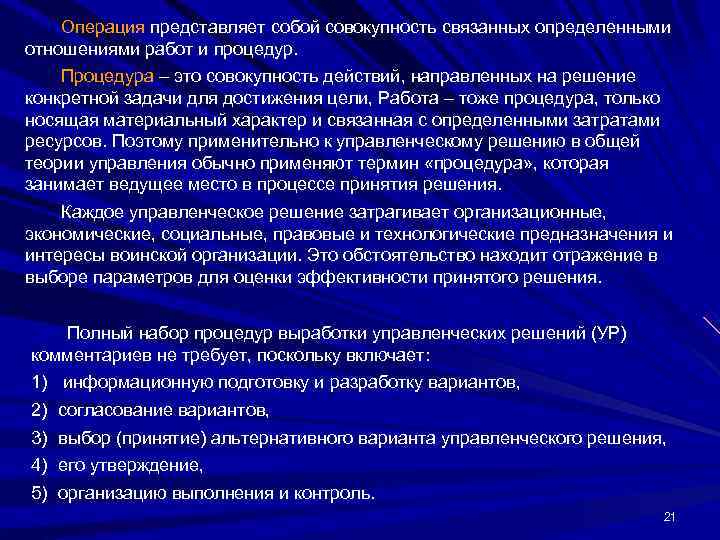 Операция представляет собой совокупность связанных определенными отношениями работ и процедур.

Процедура – это совокупность действий, направленных на решение конкретной задачи для достижения цели, Работа – тоже процедура, только носящая материальный характер и связанная с определенными затратами ресурсов. Поэтому применительно к управленческому решению в общей теории управления обычно применяют термин «процедура», которая занимает ведущее место в процессе принятия решения.

Каждое управленческое решение затрагивает организационные, экономические, социальные, правовые и технологические предназначения и интересы воинской организации. Это обстоятельство находит отражение в выборе параметров для оценки эффективности принятого решения.

Полный набор процедур выработки управленческих решений (УР) комментариев не требует, поскольку включает:

1) информационную подготовку и разработку вариантов,

2) согласование вариантов,

3) выбор (принятие) альтернативного варианта управленческого решения,

4) его утверждение,

5) организацию выполнения и контроль.

21